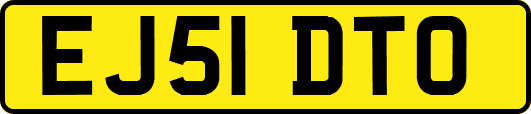 EJ51 DTO